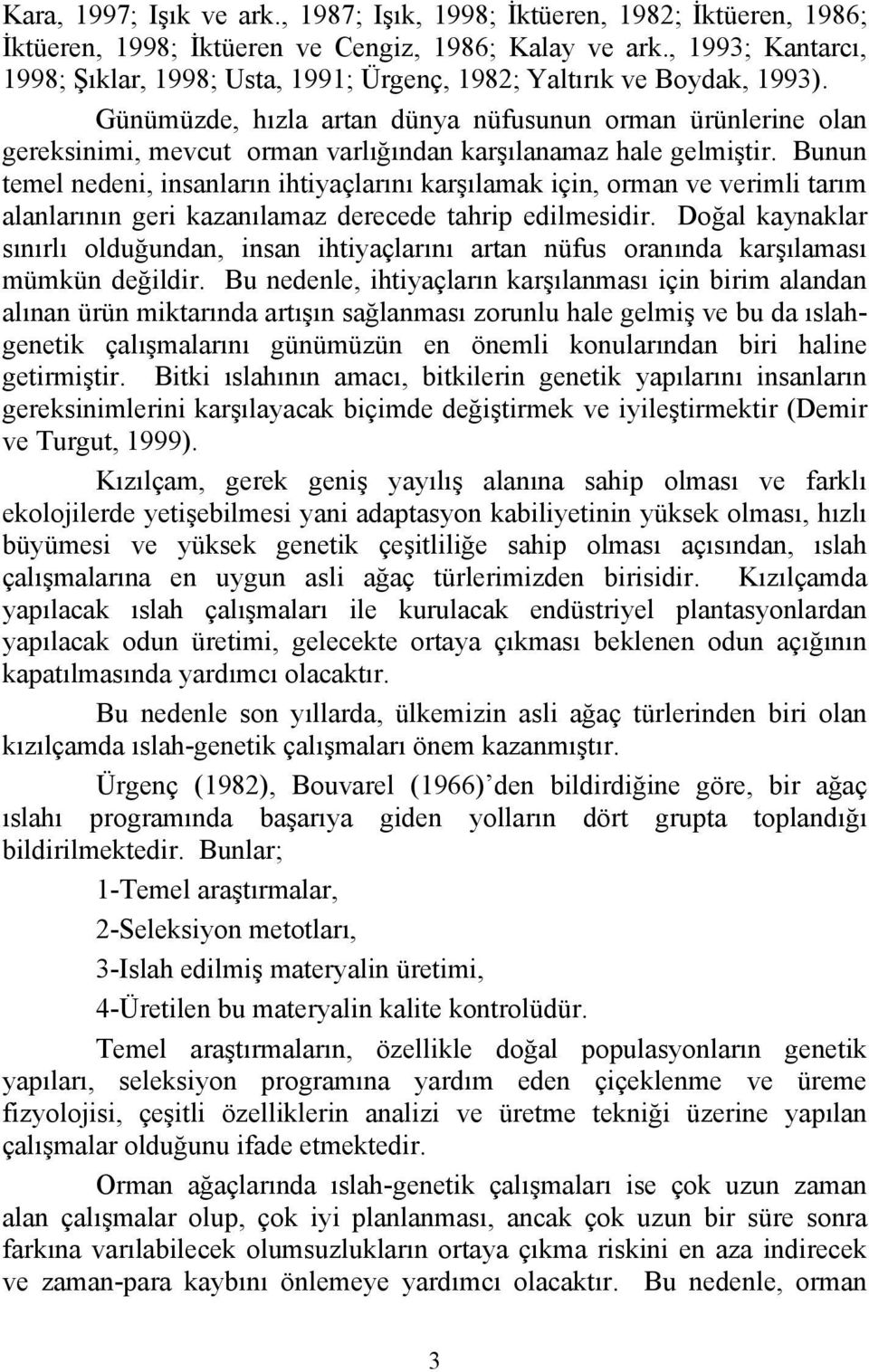 Kara, 1997; Işık ve ark., 1987; Işık, 1998; İktüeren, 1982; İktüeren, 1986; İktüeren, 1998; İktüeren ve Cengiz, 1986; Kalay ve ark., 1993; Kantarcı, 1998; Şıklar, 1998; Usta, 1991; Ürgenç, 1982; Yaltırık ve Boydak, 1993).

Günümüzde, hızla artan dünya nüfusunun orman ürünlerine olan gereksinimi, mevcut orman varlığından karşılanamaz hale gelmiştir. Bunun temel nedeni, insanların ihtiyaçlarını karşılamak için, orman ve verimli tarım alanlarının geri kazanılamaz derecede tahrip edilmesidir. Doğal kaynaklar sınırlı olduğundan, insan ihtiyaçlarını artan nüfus oranında karşılaması mümkün değildir. Bu nedenle, ihtiyaçların karşılanması için birim alandan alınan ürün miktarında artışın sağlanması zorunlu hale gelmiş ve bu da ıslah-genetik çalışmalarını günümüzün en önemli konularından biri haline getirmiştir. Bitki ıslahının amacı, bitkilerin genetik yapılarını insanların gereksinimlerini karşılayacak biçimde değiştirmek ve iyileştirmektir (Demir ve Turgut, 1999).

Kızılçam, gerek geniş yayılış alanına sahip olması ve farklı ekolojilerde yetişebilmesi yani adaptasyon kabiliyetinin yüksek olması, hızlı büyümesi ve yüksek genetik çeşitliliğe sahip olması açısından, ıslah çalışmalarına en uygun asli ağaç türlerimizden birisidir. Kızılçamda yapılacak ıslah çalışmaları ile kurulacak endüstriyel plantasyonlardan yapılacak odun üretimi, gelecekte ortaya çıkması beklenen odun açığının kapatılmasında yardımcı olacaktır.

Bu nedenle son yıllarda, ülkemizin asli ağaç türlerinden biri olan kızılçamda ıslah-genetik çalışmaları önem kazanmıştır.

Ürgenç (1982), Bouvarel (1966)'den bildirdiğine göre, bir ağaç ıslahı programında başarıya giden yolların dört grupta toplandığı bildirilmektedir. Bunlar;

1-Temel araştırmalar,

2-Seleksiyon metotları,

3-Islah edilmiş materyalin üretimi,

4-Üretilen bu materyalin kalite kontrolüdür.

Temel araştırmaların, özellikle doğal populasyonların genetik yapıları, seleksiyon programına yardım eden çiçeklenme ve üreme fizyolojisi, çeşitli özelliklerin analizi ve üretme tekniği üzerine yapılan çalışmalar olduğunu ifade etmektedir.

Orman ağaçlarında ıslah-genetik çalışmaları ise çok uzun zaman alan çalışmalar olup, çok iyi planlanması, ancak çok uzun bir süre sonra farkına varılabilecek olumsuzlukların ortaya çıkma riskini en aza indirecek ve zaman-para kaybını önlemeye yardımcı olacaktır. Bu nedenle, orman

3